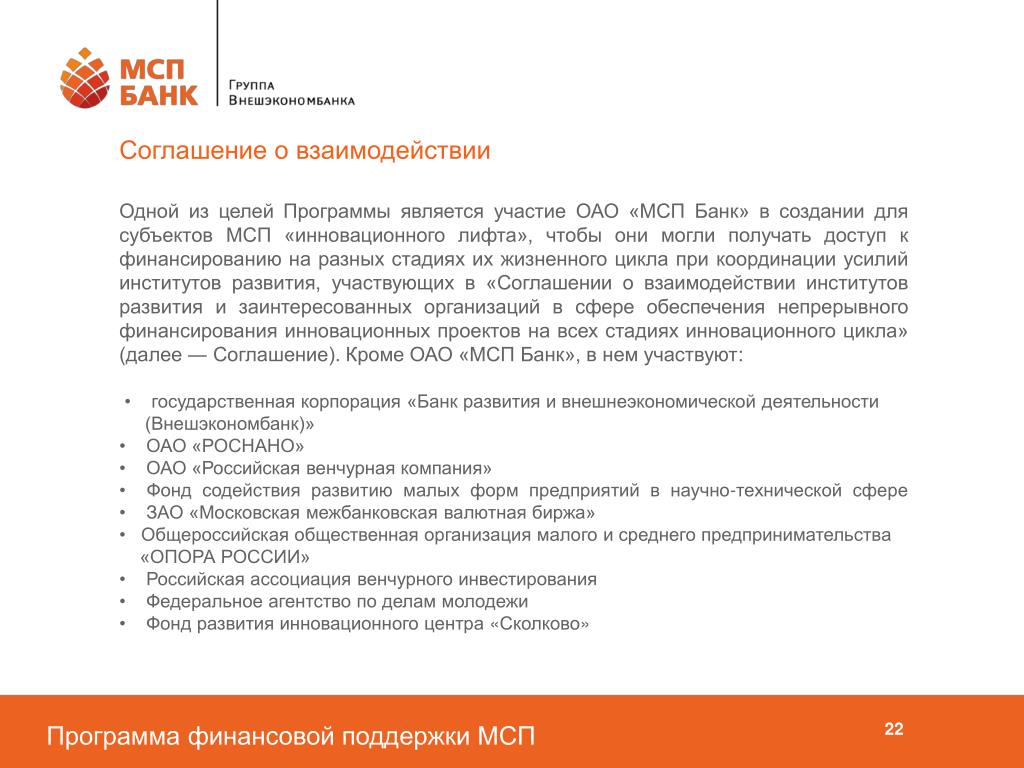 МСП БАНК

Группа Внешэкономбанка

Соглашение о взаимодействии

Одной из целей Программы является участие ОАО «МСП Банк» в создании для субъектов МСП «инновационного лифта», чтобы они могли получать доступ к финансированию на разных стадиях их жизненного цикла при координации усилий институтов развития, участвующих в «Соглашении о взаимодействии институтов развития и заинтересованных организаций в сфере обеспечения непрерывного финансирования инновационных проектов на всех стадиях инновационного цикла» (далее — Соглашение). Кроме ОАО «МСП Банк», в нем участвуют:

• государственная корпорация «Банк развития и внешнеэкономической деятельности (Внешэкономбанк)»
• ОАО «РОСНАНО»
• ОАО «Российская венчурная компания»
• Фонд содействия развитию малых форм предприятий в научно-технической сфере
• ЗАО «Московская межбанковская валютная биржа»
• Общероссийская общественная организация малого и среднего предпринимательства «ОПОРА РОССИИ»
• Российская ассоциация венчурного инвестирования
• Федеральное агентство по делам молодежи
• Фонд развития инновационного центра «Сколково»

Программа финансовой поддержки МСП

22